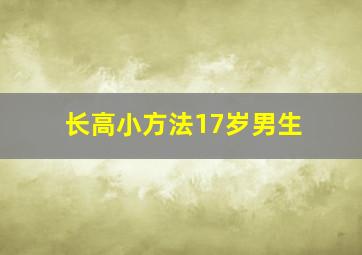 长高小方法17岁男生